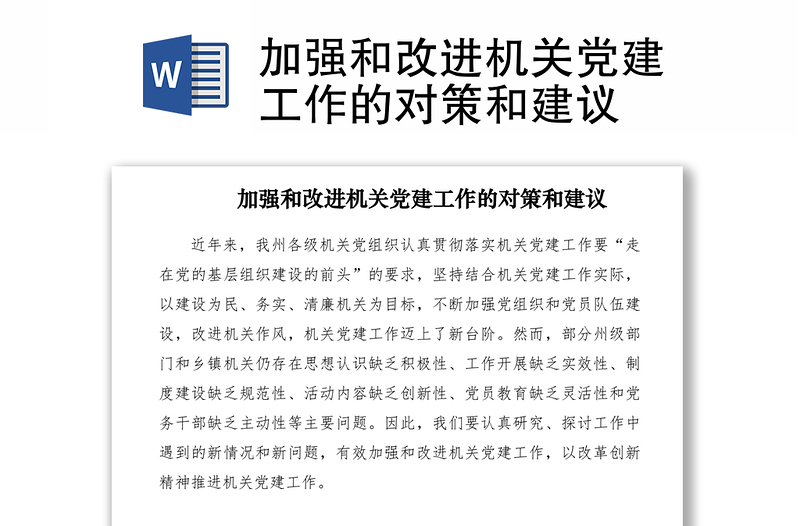 W

加强和改进机关党建工作的对策和建议

加强和改进机关党建工作的对策和建议

近年来，我州各级机关党组织认真贯彻落实机关党建工作要“走在党的基层组织建设的前头”的要求，坚持结合机关党建工作实际，以建设为民、务实、清廉机关为目标，不断加强党组织和党员队伍建设，改进机关作风，机关党建工作迈上了新台阶。然而，部分州级部门和乡镇机关仍存在思想认识缺乏积极性、工作开展缺乏实效性、制度建设缺乏规范性、活动内容缺乏创新性、党员教育缺乏灵活性和党务干部缺乏主动性等主要问题。因此，我们要认真研究、探讨工作中遇到的新情况和新问题，有效加强和改进机关党建工作，以改革创新精神推进机关党建工作。